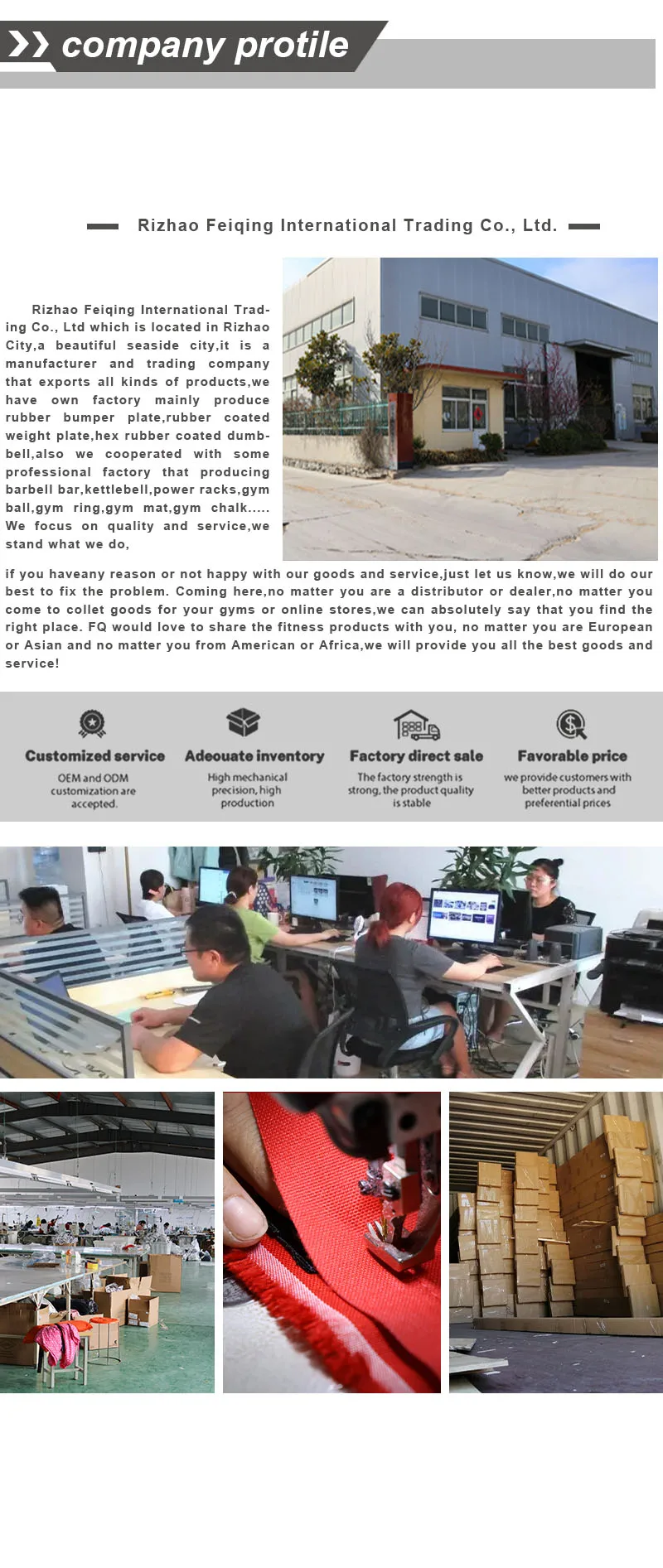 company protile

Rizhao Feiqing International Trading Co., Ltd.

Rizhao Feiqing International Trading Co., Ltd which is located in Rizhao City,a beautiful seaside city,it is a manufacturer and trading company that exports all kinds of products,we have own factory mainly produce rubber bumper plate,rubber coated weight plate,hex rubber coated dumbbell,also we cooperated with some professional factory that producing barbell bar,kettlebell,power racks,gym ball,gym ring,gym mat,gym chalk..... We focus on quality and service,we stand what we do,

if you haveany reason or not happy with our goods and service,just let us know,we will do our best to fix the problem. Coming here,no matter you are a distributor or dealer,no matter you come to collet goods for your gyms or online stores,we can absolutely say that you find the right place. FQ would love to share the fitness products with you, no matter you are European or Asian and no matter you from American or Africa,we will provide you all the best goods and service!

Customized service
OEM and ODM customization are accepted.

Adeouate inventory
High mechanical precision, high production

Factory direct sale
The factory strength is strong, the product quality is stable

Favorable price
we provide customers with better products and preferential prices